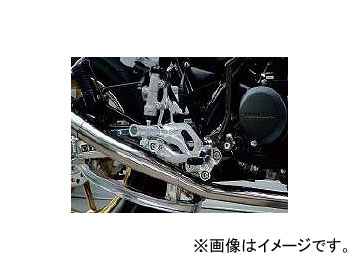 ※画像はイメージです。